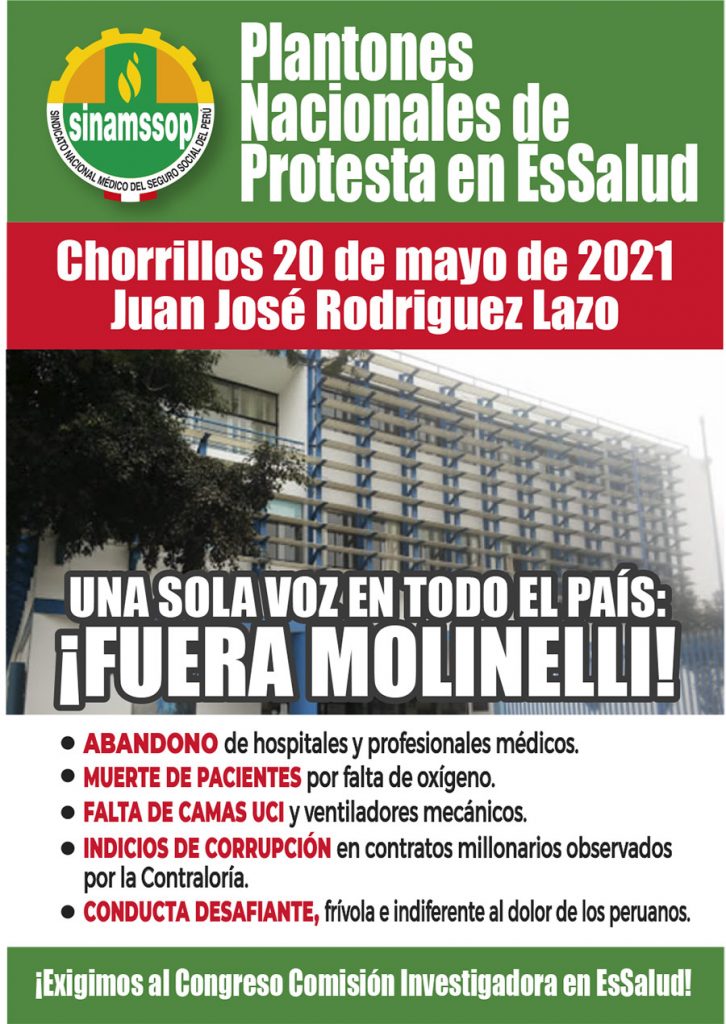 sinamssop
SINDICATO NACIONAL MÉDICO DEL SEGURO SOCIAL DEL PERÚ

Plantones Nacionales de Protesta en EsSalud

Chorrillos 20 de mayo de 2021
Juan José Rodriguez Lazo

UNA SOLA VOZ EN TODO EL PAÍS:
¡FUERA MOLINELLI!

• ABANDONO de hospitales y profesionales médicos.
• MUERTE DE PACIENTES por falta de oxígeno.
• FALTA DE CAMAS UCI y ventiladores mecánicos.
• INDICIOS DE CORRUPCIÓN en contratos millonarios observados por la Contraloría.
• CONDUCTA DESAFIANTE, frívola e indiferente al dolor de los peruanos.

¡Exigimos al Congreso Comisión Investigadora en EsSalud!